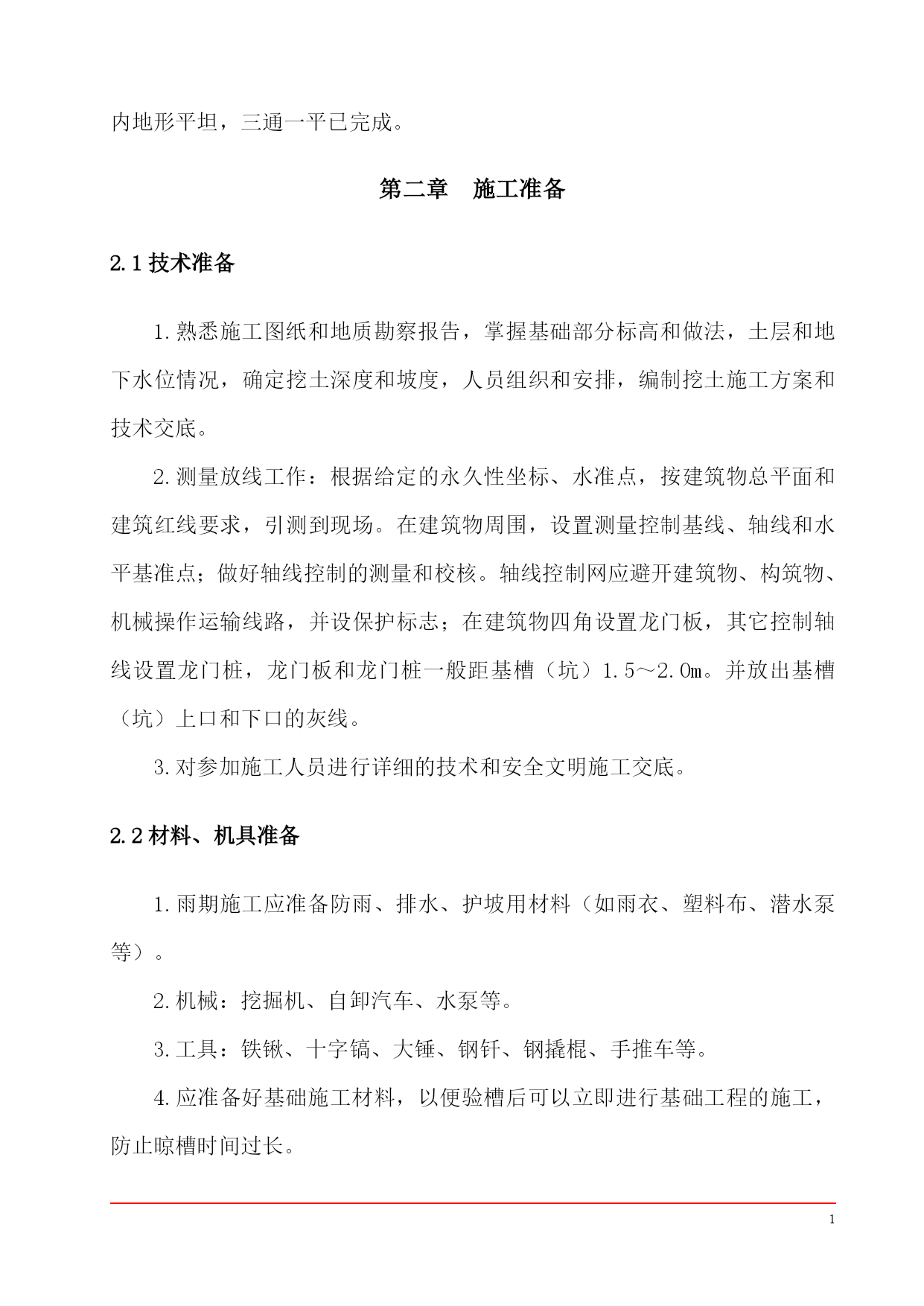 内地形平坦，三通一平已完成。

第二章　施工准备

2.1 技术准备

1. 熟悉施工图纸和地质勘察报告，掌握基础部分标高和做法，土层和地下水位情况，确定挖土深度和坡度，人员组织和安排，编制挖土施工方案和技术交底。

2. 测量放线工作：根据给定的永久性坐标、水准点，按建筑物总平面和建筑红线要求，引测到现场。在建筑物周围，设置测量控制基线、轴线和水平基准点；做好轴线控制的测量和校核。轴线控制网应避开建筑物、构筑物、机械操作运输线路，并设保护标志；在建筑物四角设置龙门板，其它控制轴线设置龙门桩，龙门板和龙门桩一般距基槽（坑）1.5～2.0m。并放出基槽（坑）上口和下口的灰线。

3. 对参加施工人员进行详细的技术和安全文明施工交底。

2.2 材料、机具准备

1. 雨期施工应准备防雨、排水、护坡用材料（如雨衣、塑料布、潜水泵等）。

2. 机械：挖掘机、自卸汽车、水泵等。

3. 工具：铁锹、十字镐、大锤、钢钎、钢撬棍、手推车等。

4. 应准备好基础施工材料，以便验槽后可以立即进行基础工程的施工，防止晾槽时间过长。

1